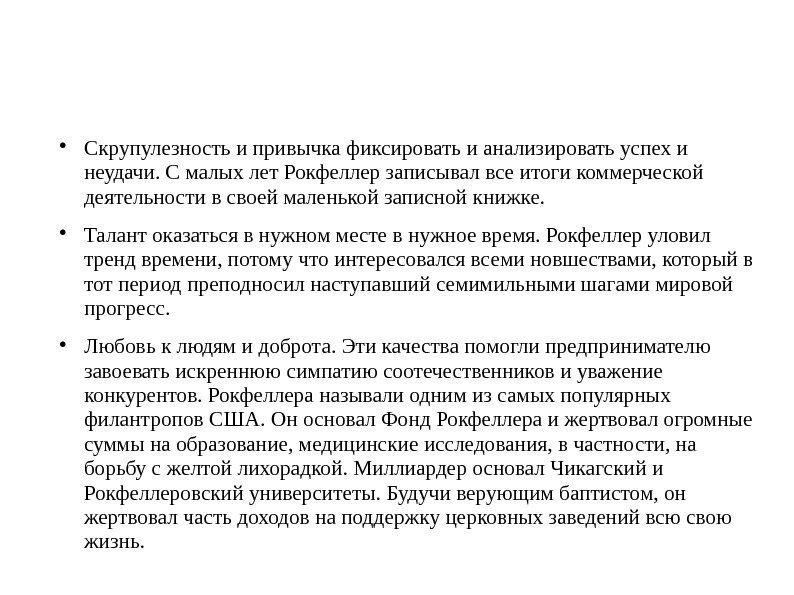 • Скрупулезность и привычка фиксировать и анализировать успех и неудачи. С малых лет Рокфеллер записывал все итоги коммерческой деятельности в своей маленькой записной книжке.

• Талант оказаться в нужном месте в нужное время. Рокфеллер уловил тренд времени, потому что интересовался всеми новшествами, который в тот период преподносил наступавший семимильными шагами мировой прогресс.

• Любовь к людям и доброта. Эти качества помогли предпринимателю завоевать искреннюю симпатию соотечественников и уважение конкурентов. Рокфеллера называли одним из самых популярных филантропов США. Он основал Фонд Рокфеллера и жертвовал огромные суммы на образование, медицинские исследования, в частности, на борьбу с желтой лихорадкой. Миллиардер основал Чикагский и Рокфеллеровский университеты. Будучи верующим баптистом, он жертвовал часть доходов на поддержку церковных заведений всю свою жизнь.